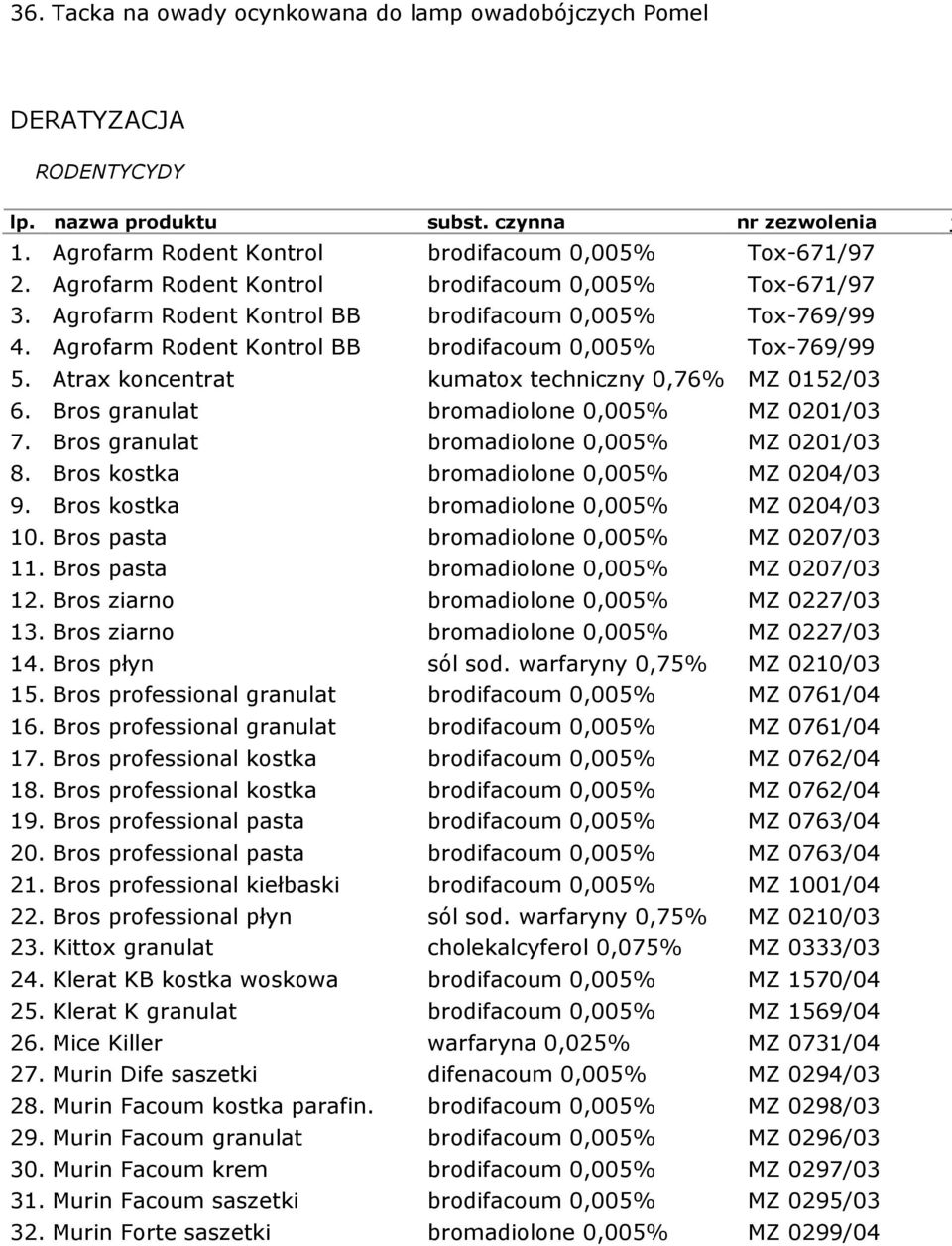 36. Tacka na owady ocynkowana do lamp owadobójczych Pomel

DERATYZACJA

RODENTYCYDY

| lp. | nazwa produktu | subst. czynna | nr zezwolenia |
|---|---|---|---|
| 1. | Agrofarm Rodent Kontrol | brodifacoum 0,005% | Tox-671/97 |
| 2. | Agrofarm Rodent Kontrol | brodifacoum 0,005% | Tox-671/97 |
| 3. | Agrofarm Rodent Kontrol BB | brodifacoum 0,005% | Tox-769/99 |
| 4. | Agrofarm Rodent Kontrol BB | brodifacoum 0,005% | Tox-769/99 |
| 5. | Atrax koncentrat | kumatox techniczny 0,76% | MZ 0152/03 |
| 6. | Bros granulat | bromadiolone 0,005% | MZ 0201/03 |
| 7. | Bros granulat | bromadiolone 0,005% | MZ 0201/03 |
| 8. | Bros kostka | bromadiolone 0,005% | MZ 0204/03 |
| 9. | Bros kostka | bromadiolone 0,005% | MZ 0204/03 |
| 10. | Bros pasta | bromadiolone 0,005% | MZ 0207/03 |
| 11. | Bros pasta | bromadiolone 0,005% | MZ 0207/03 |
| 12. | Bros ziarno | bromadiolone 0,005% | MZ 0227/03 |
| 13. | Bros ziarno | bromadiolone 0,005% | MZ 0227/03 |
| 14. | Bros płyn | sól sod. warfaryny 0,75% | MZ 0210/03 |
| 15. | Bros professional granulat | brodifacoum 0,005% | MZ 0761/04 |
| 16. | Bros professional granulat | brodifacoum 0,005% | MZ 0761/04 |
| 17. | Bros professional kostka | brodifacoum 0,005% | MZ 0762/04 |
| 18. | Bros professional kostka | brodifacoum 0,005% | MZ 0762/04 |
| 19. | Bros professional pasta | brodifacoum 0,005% | MZ 0763/04 |
| 20. | Bros professional pasta | brodifacoum 0,005% | MZ 0763/04 |
| 21. | Bros professional kiełbaski | brodifacoum 0,005% | MZ 1001/04 |
| 22. | Bros professional płyn | sól sod. warfaryny 0,75% | MZ 0210/03 |
| 23. | Kittox granulat | cholekalcyferol 0,075% | MZ 0333/03 |
| 24. | Klerat KB kostka woskowa | brodifacoum 0,005% | MZ 1570/04 |
| 25. | Klerat K granulat | brodifacoum 0,005% | MZ 1569/04 |
| 26. | Mice Killer | warfaryna 0,025% | MZ 0731/04 |
| 27. | Murin Dife saszetki | difenacoum 0,005% | MZ 0294/03 |
| 28. | Murin Facoum kostka parafin. | brodifacoum 0,005% | MZ 0298/03 |
| 29. | Murin Facoum granulat | brodifacoum 0,005% | MZ 0296/03 |
| 30. | Murin Facoum krem | brodifacoum 0,005% | MZ 0297/03 |
| 31. | Murin Facoum saszetki | brodifacoum 0,005% | MZ 0295/03 |
| 32. | Murin Forte saszetki | bromadiolone 0,005% | MZ 0299/04 |